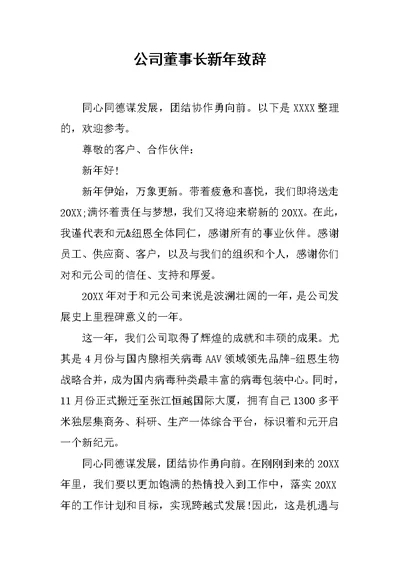 公司董事长新年致辞

同心同德谋发展，团结协作勇向前。以下是 XXXX 整理的，欢迎参考。

尊敬的客户、合作伙伴：

新年好！

新年伊始，万象更新。带着疲惫和喜悦，我们即将送走 20XX;满怀着责任与梦想，我们又将迎来崭新的 20XX。在此，我谨代表和元&纽恩全体同仁，感谢所有的事业伙伴。感谢员工、供应商、客户，以及与我们的组织和个人，感谢你们对和元公司的信任、支持和厚爱。

20XX 年对于和元公司来说是波澜壮阔的一年，是公司发展史上里程碑意义的一年。

这一年，我们公司取得了辉煌的成就和丰硕的成果。尤其是 4 月份与国内腺相关病毒 AAV 领域领先品牌-纽恩生物战略合并，成为国内病毒种类最丰富的病毒包装中心。同时，11 月份正式搬迁至张江恒越国际大厦，拥有自己 1300 多平米独层集商务、科研、生产一体综合平台，标识着和元开启一个新纪元。

同心同德谋发展，团结协作勇向前。在刚刚到来的 20XX 年里，我们要以更加饱满的热情投入到工作中，落实 20XX 年的工作计划和目标，实现跨越式发展!因此，这是机遇与